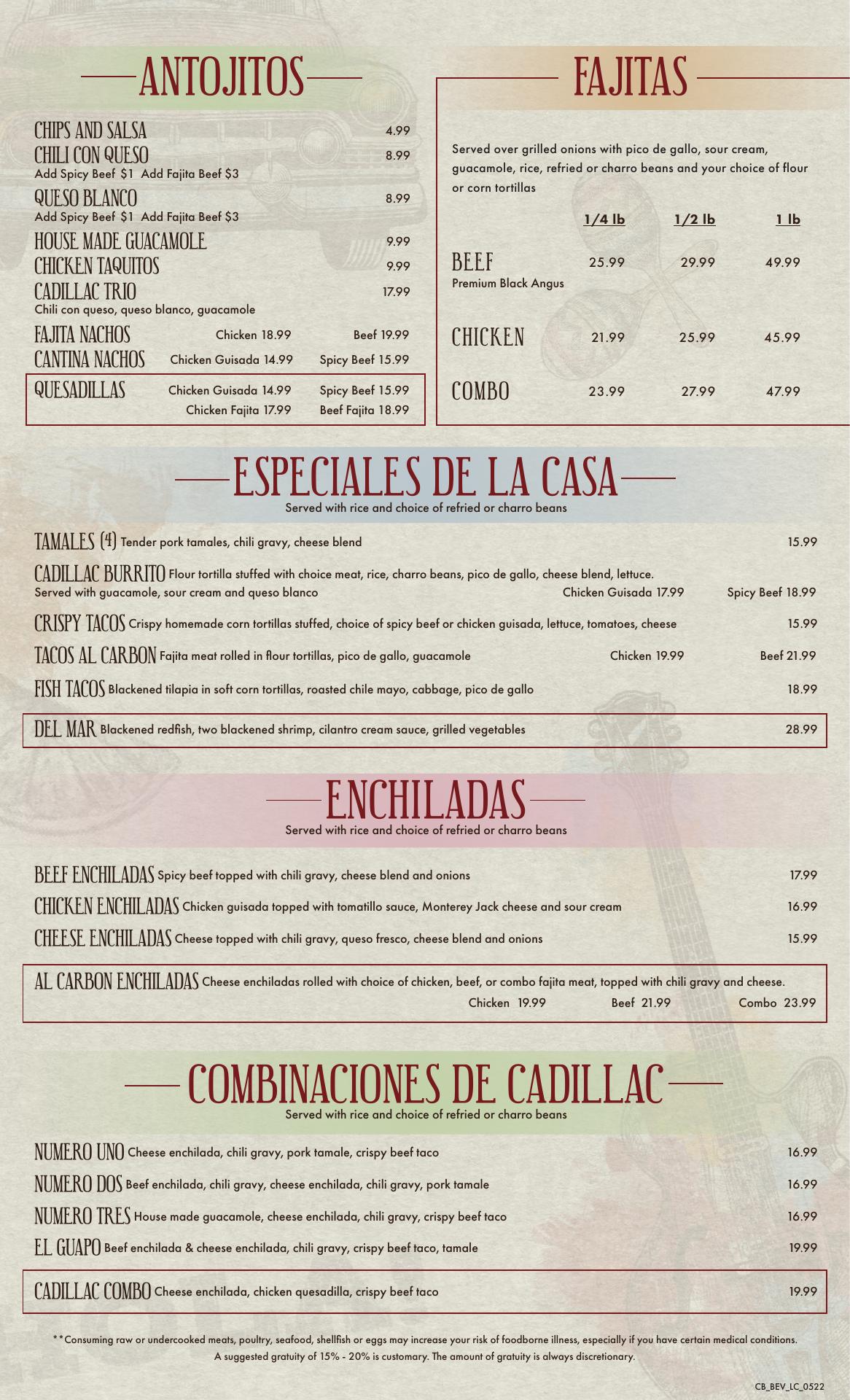 ANTOJITOS

CHIPS AND SALSA 4.99
CHILI CON QUESO 8.99
Add Spicy Beef $1 Add Fajita Beef $3
QUESO BLANCO 8.99
Add Spicy Beef $1 Add Fajita Beef $3
HOUSE MADE GUACAMOLE 9.99
CHICKEN TAQUITOS 9.99
CADILLAC TRIO 17.99
Chili con queso, queso blanco, guacamole
FAJITA NACHOS Chicken 18.99 Beef 19.99
CANTINA NACHOS Chicken Guisada 14.99 Spicy Beef 15.99
QUESADILLAS Chicken Guisada 14.99 Spicy Beef 15.99
Chicken Fajita 17.99 Beef Fajita 18.99

FAJITAS

Served over grilled onions with pico de gallo, sour cream, guacamole, rice, refried or charro beans and your choice of flour or corn tortillas

| | 1/4 lb | 1/2 lb | 1 lb |
|---|---|---|---|
| BEEF Premium Black Angus | 25.99 | 29.99 | 49.99 |
| CHICKEN | 21.99 | 25.99 | 45.99 |
| COMBO | 23.99 | 27.99 | 47.99 |

ESPECIALES DE LA CASA
Served with rice and choice of refried or charro beans

TAMALES (4) Tender pork tamales, chili gravy, cheese blend 15.99
CADILLAC BURRITO Flour tortilla stuffed with choice meat, rice, charro beans, pico de gallo, cheese blend, lettuce. Served with guacamole, sour cream and queso blanco Chicken Guisada 17.99 Spicy Beef 18.99
CRISPY TACOS Crispy homemade corn tortillas stuffed, choice of spicy beef or chicken guisada, lettuce, tomatoes, cheese 15.99
TACOS AL CARBON Fajita meat rolled in flour tortillas, pico de gallo, guacamole Chicken 19.99 Beef 21.99
FISH TACOS Blackened tilapia in soft corn tortillas, roasted chile mayo, cabbage, pico de gallo 18.99
DEL MAR Blackened redfish, two blackened shrimp, cilantro cream sauce, grilled vegetables 28.99

ENCHILADAS
Served with rice and choice of refried or charro beans

BEEF ENCHILADAS Spicy beef topped with chili gravy, cheese blend and onions 17.99
CHICKEN ENCHILADAS Chicken guisada topped with tomatillo sauce, Monterey Jack cheese and sour cream 16.99
CHEESE ENCHILADAS Cheese topped with chili gravy, queso fresco, cheese blend and onions 15.99
AL CARBON ENCHILADAS Cheese enchiladas rolled with choice of chicken, beef, or combo fajita meat, topped with chili gravy and cheese.
Chicken 19.99 Beef 21.99 Combo 23.99

COMBINACIONES DE CADILLAC
Served with rice and choice of refried or charro beans

NUMERO UNO Cheese enchilada, chili gravy, pork tamale, crispy beef taco 16.99
NUMERO DOS Beef enchilada, chili gravy, cheese enchilada, chili gravy, pork tamale 16.99
NUMERO TRES House made guacamole, cheese enchilada, chili gravy, crispy beef taco 16.99
EL GUAPO Beef enchilada & cheese enchilada, chili gravy, crispy beef taco, tamale 19.99
CADILLAC COMBO Cheese enchilada, chicken quesadilla, crispy beef taco 19.99

**Consuming raw or undercooked meats, poultry, seafood, shellfish or eggs may increase your risk of foodborne illness, especially if you have certain medical conditions.
A suggested gratuity of 15% - 20% is customary. The amount of gratuity is always discretionary.

CB_BEV_LC_0522